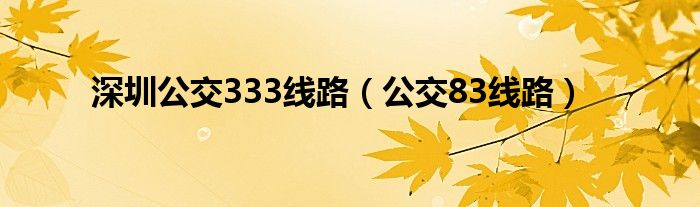 深圳公交333线路（公交83线路）